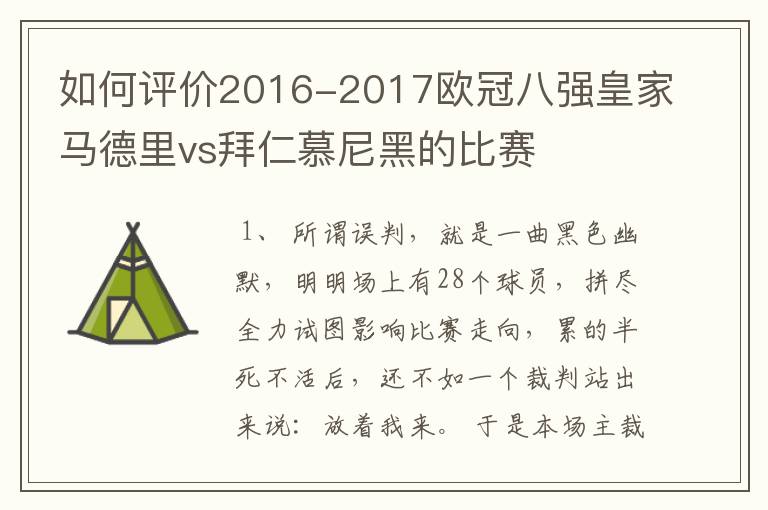 如何评价2016-2017欧冠八强皇家马德里vs拜仁慕尼黑的比赛

1、所谓误判，就是一曲黑色幽默，明明场上有28个球员，拼尽全力试图影响比赛走向，累的半死不活后，还不如一个裁判站出来说：放着我来。于是本场主裁